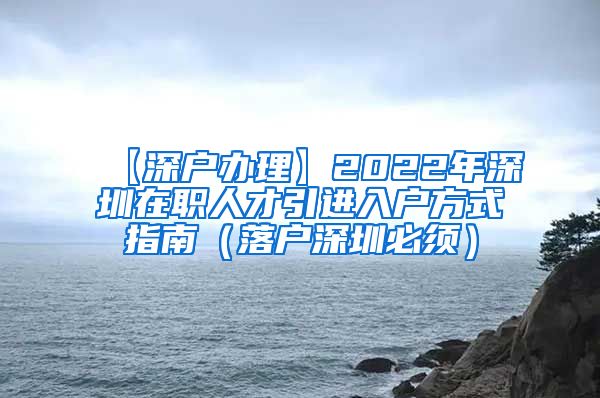 【深户办理】2022年深圳在职人才引进入户方式指南（落户深圳必须）